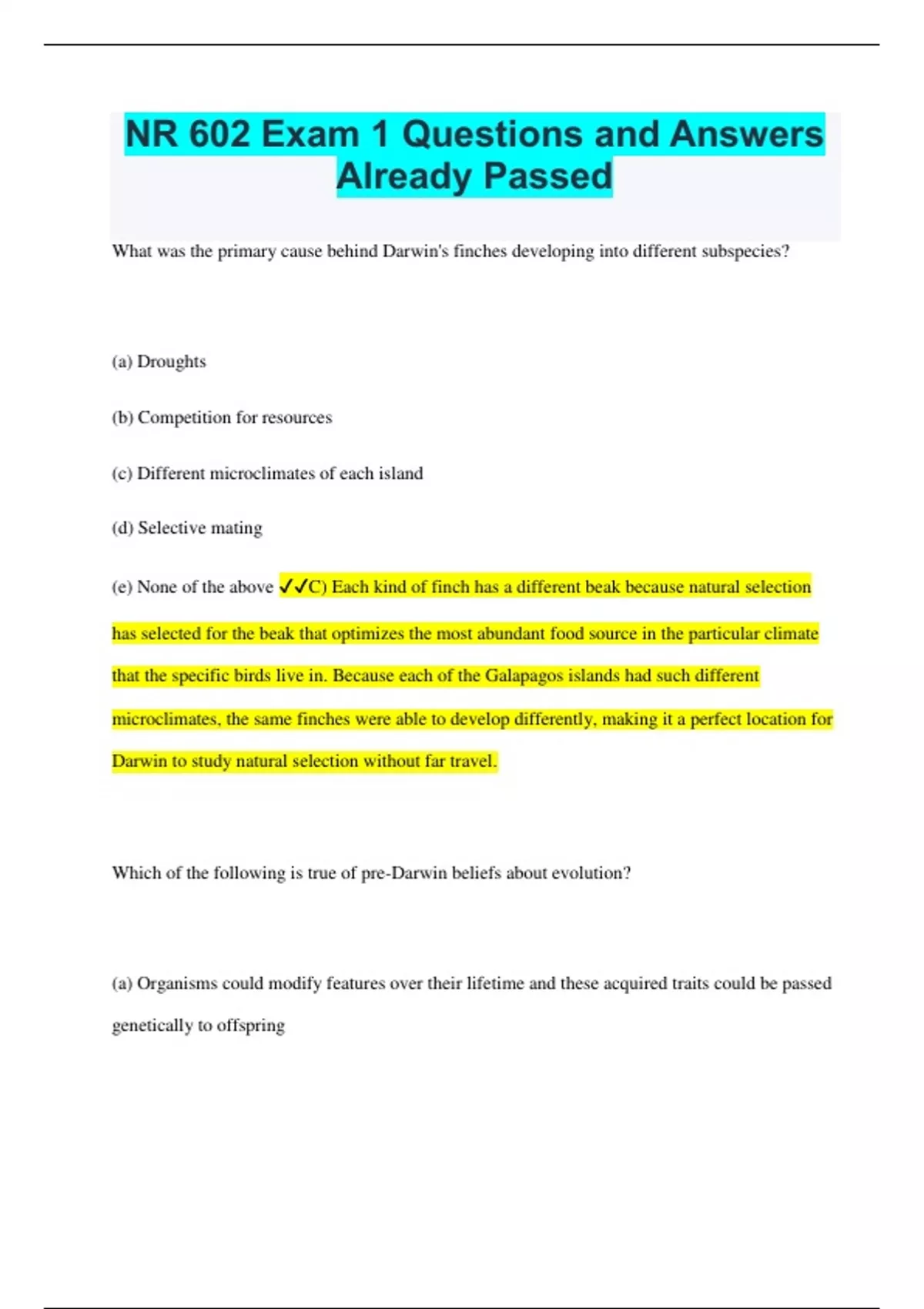 NR 602 Exam 1 Questions and Answers Already Passed

What was the primary cause behind Darwin's finches developing into different subspecies?

(a) Droughts

(b) Competition for resources

(c) Different microclimates of each island

(d) Selective mating

(e) None of the above ✓✓C) Each kind of finch has a different beak because natural selection has selected for the beak that optimizes the most abundant food source in the particular climate that the specific birds live in. Because each of the Galapagos islands had such different microclimates, the same finches were able to develop differently, making it a perfect location for Darwin to study natural selection without far travel.

Which of the following is true of pre-Darwin beliefs about evolution?

(a) Organisms could modify features over their lifetime and these acquired traits could be passed genetically to offspring